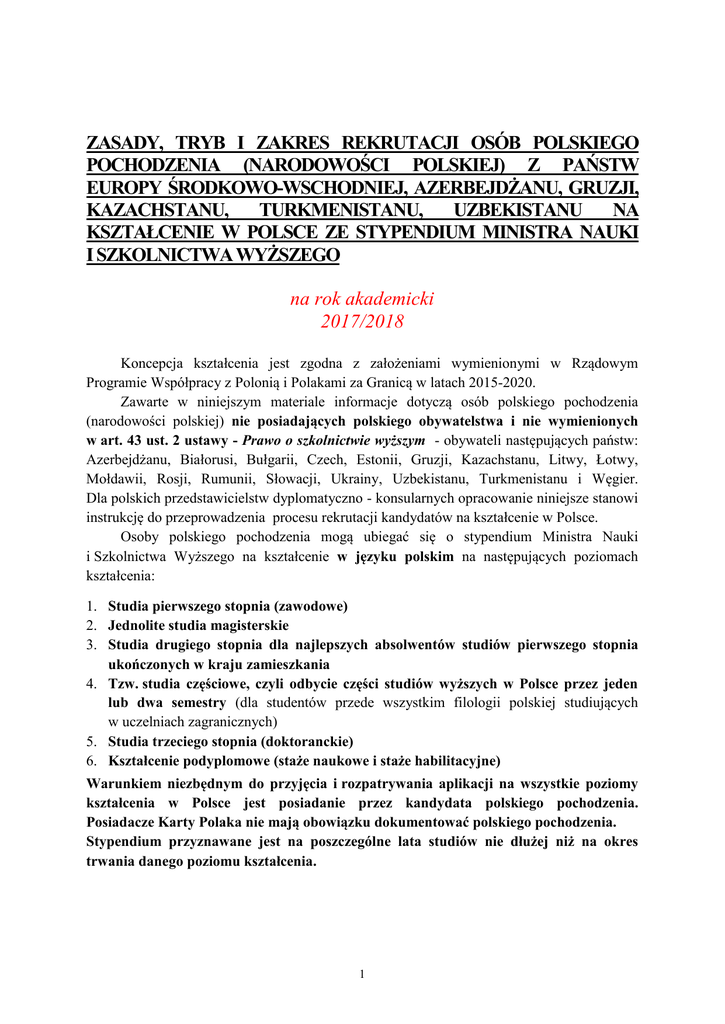 ZASADY, TRYB I ZAKRES REKRUTACJI OSÓB POLSKIEGO POCHODZENIA (NARODOWOŚCI POLSKIEJ) Z PAŃSTW EUROPY ŚRODKOWO-WSCHODNIEJ, AZERBEJDŻANU, GRUZJI, KAZACHSTANU, TURKMENISTANU, UZBEKISTANU NA KSZTAŁCENIE W POLSCE ZE STYPENDIUM MINISTRA NAUKI I SZKOLNICTWA WYŻSZEGO

na rok akademicki
2017/2018

Koncepcja kształcenia jest zgodna z założeniami wymienionymi w Rządowym Programie Współpracy z Polonią i Polakami za Granicą w latach 2015-2020.

Zawarte w niniejszym materiale informacje dotyczą osób polskiego pochodzenia (narodowości polskiej) nie posiadających polskiego obywatelstwa i nie wymienionych w art. 43 ust. 2 ustawy - Prawo o szkolnictwie wyższym - obywateli następujących państw: Azerbejdżanu, Białorusi, Bułgarii, Czech, Estonii, Gruzji, Kazachstanu, Litwy, Łotwy, Mołdawii, Rosji, Rumunii, Słowacji, Ukrainy, Uzbekistanu, Turkmenistanu i Węgier. Dla polskich przedstawicielstw dyplomatyczno - konsularnych opracowanie niniejsze stanowi instrukcję do przeprowadzenia procesu rekrutacji kandydatów na kształcenie w Polsce.

Osoby polskiego pochodzenia mogą ubiegać się o stypendium Ministra Nauki i Szkolnictwa Wyższego na kształcenie w języku polskim na następujących poziomach kształcenia:

1. Studia pierwszego stopnia (zawodowe)
2. Jednolite studia magisterskie
3. Studia drugiego stopnia dla najlepszych absolwentów studiów pierwszego stopnia ukończonych w kraju zamieszkania
4. Tzw. studia częściowe, czyli odbycie części studiów wyższych w Polsce przez jeden lub dwa semestry (dla studentów przede wszystkim filologii polskiej studiujących w uczelniach zagranicznych)
5. Studia trzeciego stopnia (doktoranckie)
6. Kształcenie podyplomowe (staże naukowe i staże habilitacyjne)

Warunkiem niezbędnym do przyjęcia i rozpatrywania aplikacji na wszystkie poziomy kształcenia w Polsce jest posiadanie przez kandydata polskiego pochodzenia. Posiadacze Karty Polaka nie mają obowiązku dokumentować polskiego pochodzenia.
Stypendium przyznawane jest na poszczególne lata studiów nie dłużej niż na okres trwania danego poziomu kształcenia.

1